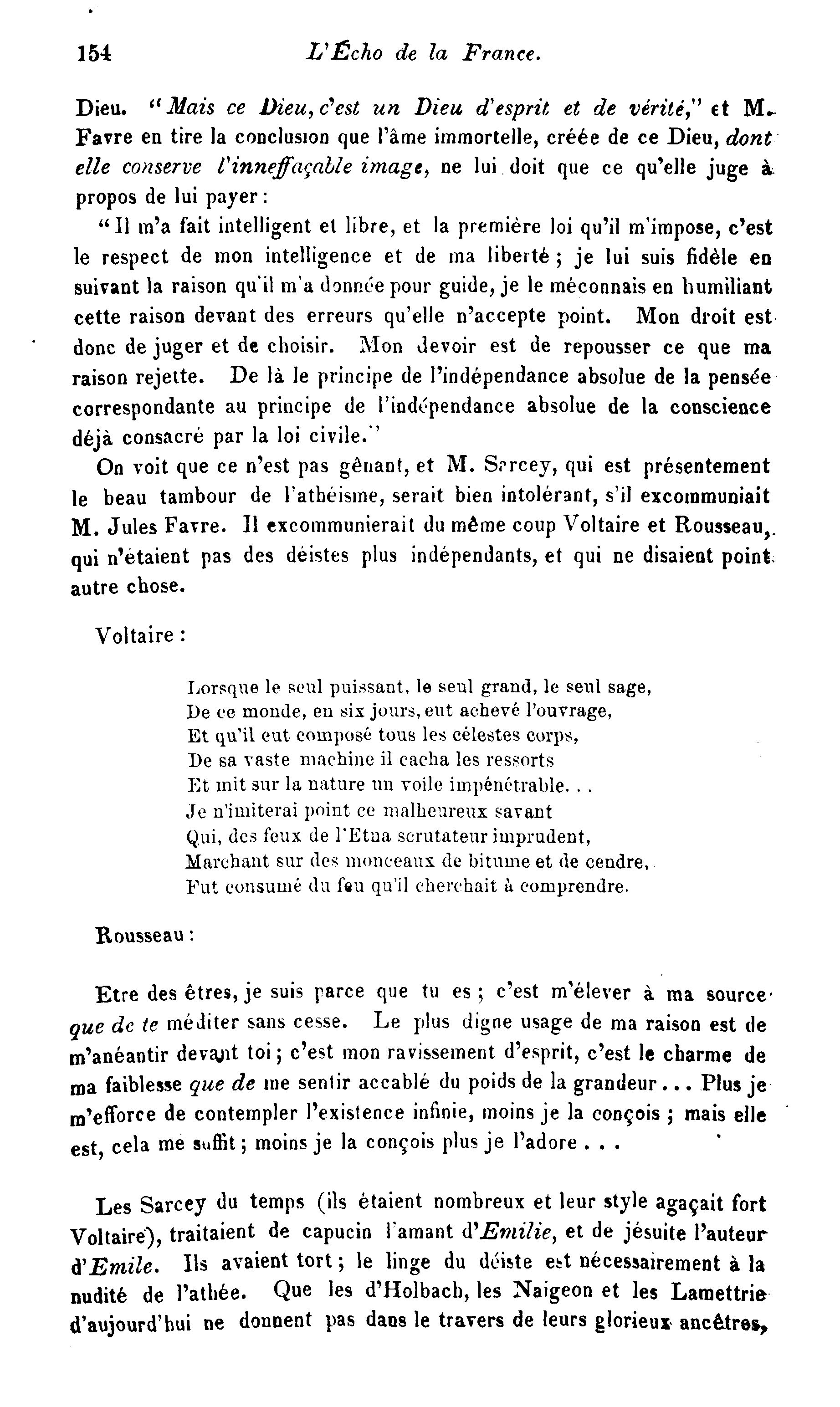 154 L'Écho de la France.

Dieu. "Mais ce Dieu, c'est un Dieu d'esprit et de vérité," et M. Favre en tire la conclusion que l'âme immortelle, créée de ce Dieu, dont elle conserve l'inneffaçable image, ne lui doit que ce qu'elle juge à propos de lui payer:

"Il m'a fait intelligent et libre, et la première loi qu'il m'impose, c'est le respect de mon intelligence et de ma liberté; je lui suis fidèle en suivant la raison qu'il m'a donnée pour guide, je le méconnais en humiliant cette raison devant des erreurs qu'elle n'accepte point. Mon droit est donc de juger et de choisir. Mon devoir est de repousser ce que ma raison rejette. De là le principe de l'indépendance absolue de la pensée correspondante au principe de l'indépendance absolue de la conscience déjà consacré par la loi civile."

On voit que ce n'est pas gênant, et M. Sarcey, qui est présentement le beau tambour de l'athéisme, serait bien intolérant, s'il excommuniait M. Jules Favre. Il excommunierait du même coup Voltaire et Rousseau, qui n'étaient pas des déistes plus indépendants, et qui ne disaient point autre chose.

Voltaire:

Lorsque le seul puissant, le seul grand, le seul sage,
De ce monde, en six jours, eut achevé l'ouvrage,
Et qu'il eut composé tous les célestes corps,
De sa vaste machine il cacha les ressorts
Et mit sur la nature un voile impénétrable...
Je n'imiterai point ce malheureux savant
Qui, des feux de l'Etna scrutateur imprudent,
Marchant sur des monceaux de bitume et de cendre,
Fut consumé du feu qu'il cherchait à comprendre.

Rousseau:

Etre des êtres, je suis parce que tu es; c'est m'élever à ma source que de te méditer sans cesse. Le plus digne usage de ma raison est de m'anéantir devant toi; c'est mon ravissement d'esprit, c'est le charme de ma faiblesse que de me sentir accablé du poids de la grandeur... Plus je m'efforce de contempler l'existence infinie, moins je la conçois; mais elle est, cela me suffit; moins je la conçois plus je l'adore...

Les Sarcey du temps (ils étaient nombreux et leur style agaçait fort Voltaire), traitaient de capucin l'amant d'Emilie, et de jésuite l'auteur d'Emile. Ils avaient tort; le linge du déiste est nécessairement à la nudité de l'athée. Que les d'Holbach, les Naigeon et les Lamettrie d'aujourd'hui ne donnent pas dans le travers de leurs glorieux ancêtres,